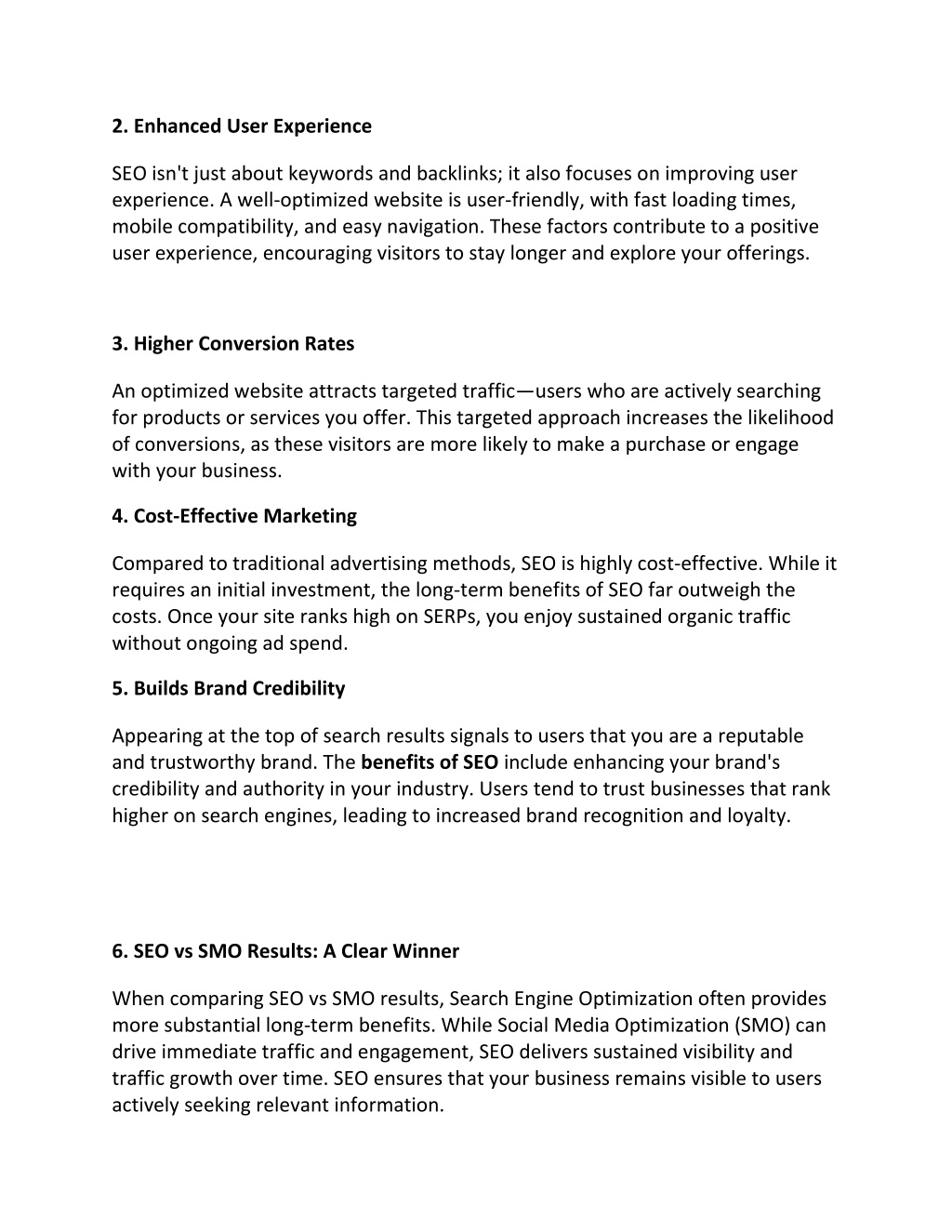 2. Enhanced User Experience

SEO isn't just about keywords and backlinks; it also focuses on improving user experience. A well-optimized website is user-friendly, with fast loading times, mobile compatibility, and easy navigation. These factors contribute to a positive user experience, encouraging visitors to stay longer and explore your offerings.

3. Higher Conversion Rates

An optimized website attracts targeted traffic—users who are actively searching for products or services you offer. This targeted approach increases the likelihood of conversions, as these visitors are more likely to make a purchase or engage with your business.

4. Cost-Effective Marketing

Compared to traditional advertising methods, SEO is highly cost-effective. While it requires an initial investment, the long-term benefits of SEO far outweigh the costs. Once your site ranks high on SERPs, you enjoy sustained organic traffic without ongoing ad spend.

5. Builds Brand Credibility

Appearing at the top of search results signals to users that you are a reputable and trustworthy brand. The benefits of SEO include enhancing your brand's credibility and authority in your industry. Users tend to trust businesses that rank higher on search engines, leading to increased brand recognition and loyalty.

6. SEO vs SMO Results: A Clear Winner

When comparing SEO vs SMO results, Search Engine Optimization often provides more substantial long-term benefits. While Social Media Optimization (SMO) can drive immediate traffic and engagement, SEO delivers sustained visibility and traffic growth over time. SEO ensures that your business remains visible to users actively seeking relevant information.